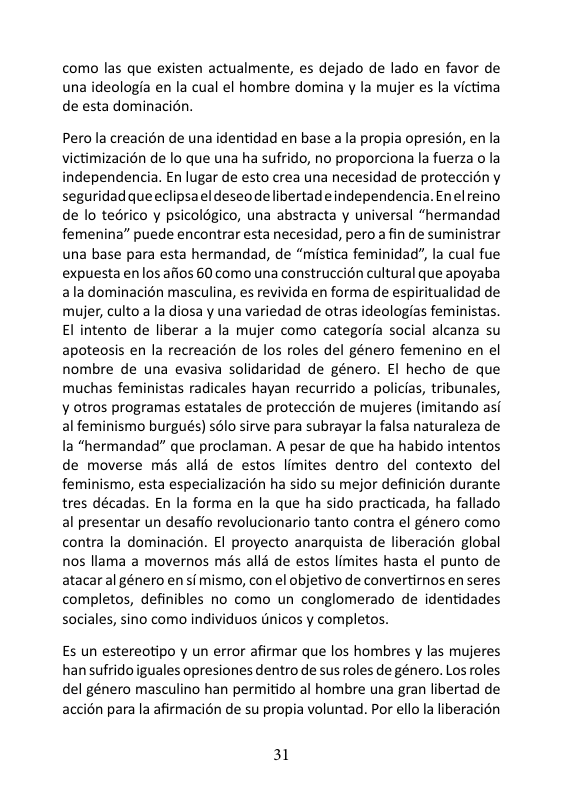 como las que existen actualmente, es dejado de lado en favor de una ideología en la cual el hombre domina y la mujer es la víctima de esta dominación.

Pero la creación de una identidad en base a la propia opresión, en la victimización de lo que una ha sufrido, no proporciona la fuerza o la independencia. En lugar de esto crea una necesidad de protección y seguridad que eclipsa el deseo de libertad e independencia. En el reino de lo teórico y psicológico, una abstracta y universal “hermandad femenina” puede encontrar esta necesidad, pero a fin de suministrar una base para esta hermandad, de “mística feminidad”, la cual fue expuesta en los años 60 como una construcción cultural que apoyaba a la dominación masculina, es revivida en forma de espiritualidad de mujer, culto a la diosa y una variedad de otras ideologías feministas. El intento de liberar a la mujer como categoría social alcanza su apoteosis en la recreación de los roles del género femenino en el nombre de una evasiva solidaridad de género. El hecho de que muchas feministas radicales hayan recurrido a policías, tribunales, y otros programas estatales de protección de mujeres (imitando así al feminismo burgués) sólo sirve para subrayar la falsa naturaleza de la “hermandad” que proclaman. A pesar de que ha habido intentos de moverse más allá de estos límites dentro del contexto del feminismo, esta especialización ha sido su mejor definición durante tres décadas. En la forma en la que ha sido practicada, ha fallado al presentar un desafío revolucionario tanto contra el género como contra la dominación. El proyecto anarquista de liberación global nos llama a movernos más allá de estos límites hasta el punto de atacar al género en sí mismo, con el objetivo de convertirnos en seres completos, definibles no como un conglomerado de identidades sociales, sino como individuos únicos y completos.

Es un estereotipo y un error afirmar que los hombres y las mujeres han sufrido iguales opresiones dentro de sus roles de género. Los roles del género masculino han permitido al hombre una gran libertad de acción para la afirmación de su propia voluntad. Por ello la liberación

31